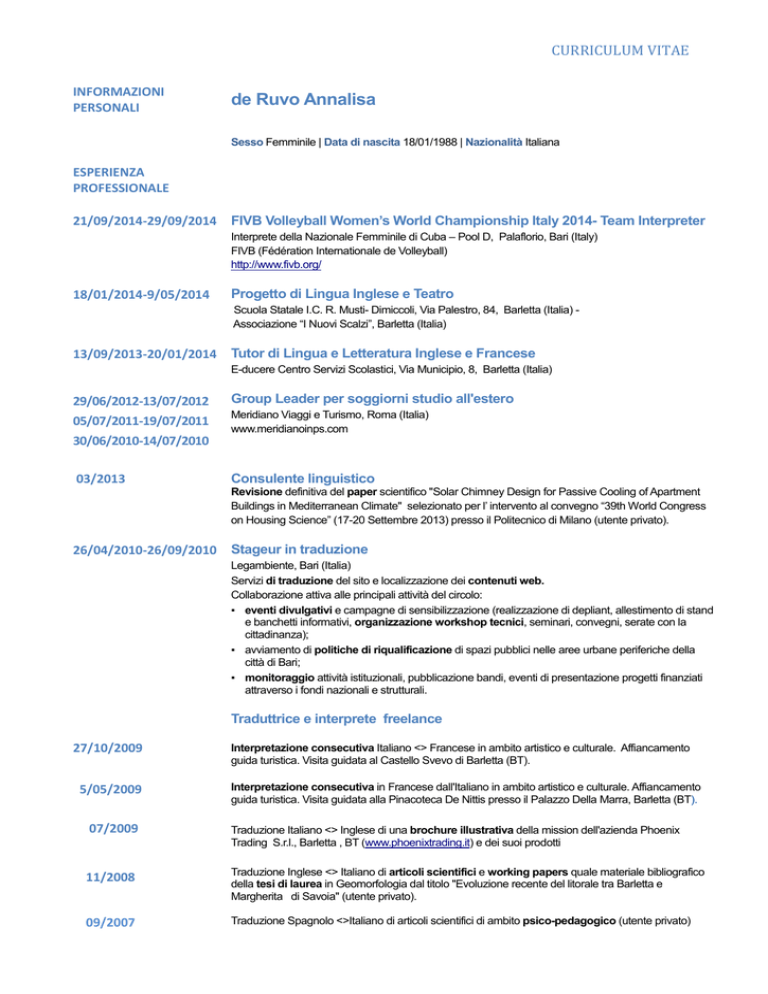 CURRICULUM VITAE

INFORMAZIONI PERSONALI

de Ruvo Annalisa

Sesso Femminile | Data di nascita 18/01/1988 | Nazionalità Italiana

ESPERIENZA PROFESSIONALE

21/09/2014-29/09/2014

FIVB Volleyball Women's World Championship Italy 2014- Team Interpreter

Interprete della Nazionale Femminile di Cuba – Pool D, Palaflorio, Bari (Italy)
FIVB (Fédération Internationale de Volleyball)
http://www.fivb.org/

18/01/2014-9/05/2014

Progetto di Lingua Inglese e Teatro

Scuola Statale I.C. R. Musti- Dimiccoli, Via Palestro, 84, Barletta (Italia) - Associazione "I Nuovi Scalzi", Barletta (Italia)

13/09/2013-20/01/2014

Tutor di Lingua e Letteratura Inglese e Francese

E-ducere Centro Servizi Scolastici, Via Municipio, 8, Barletta (Italia)

29/06/2012-13/07/2012
05/07/2011-19/07/2011
30/06/2010-14/07/2010

Group Leader per soggiorni studio all'estero

Meridiano Viaggi e Turismo, Roma (Italia)
www.meridianoinps.com

03/2013

Consulente linguistico

Revisione definitiva del paper scientifico "Solar Chimney Design for Passive Cooling of Apartment Buildings in Mediterranean Climate" selezionato per l' intervento al convegno "39th World Congress on Housing Science" (17-20 Settembre 2013) presso il Politecnico di Milano (utente privato).

26/04/2010-26/09/2010

Stageur in traduzione

Legambiente, Bari (Italia)
Servizi di traduzione del sito e localizzazione dei contenuti web.
Collaborazione attiva alle principali attività del circolo:
• eventi divulgativi e campagne di sensibilizzazione (realizzazione di depliant, allestimento di stand e banchetti informativi, organizzazione workshop tecnici, seminari, convegni, serate con la cittadinanza);
• avviamento di politiche di riqualificazione di spazi pubblici nelle aree urbane periferiche della città di Bari;
• monitoraggio attività istituzionali, pubblicazione bandi, eventi di presentazione progetti finanziati attraverso i fondi nazionali e strutturali.

Traduttrice e interprete freelance

27/10/2009

Interpretazione consecutiva Italiano <> Francese in ambito artistico e culturale. Affiancamento guida turistica. Visita guidata al Castello Svevo di Barletta (BT).

5/05/2009

Interpretazione consecutiva in Francese dall'Italiano in ambito artistico e culturale. Affiancamento guida turistica. Visita guidata alla Pinacoteca De Nittis presso il Palazzo Della Marra, Barletta (BT).

07/2009

Traduzione Italiano <> Inglese di una brochure illustrativa della mission dell'azienda Phoenix Trading S.r.l., Barletta , BT (www.phoenixtrading.it) e dei suoi prodotti

11/2008

Traduzione Inglese <> Italiano di articoli scientifici e working papers quale materiale bibliografico della tesi di laurea in Geomorfologia dal titolo "Evoluzione recente del litorale tra Barletta e Margherita di Savoia" (utente privato).

09/2007

Traduzione Spagnolo <>Italiano di articoli scientifici di ambito psico-pedagogico (utente privato)